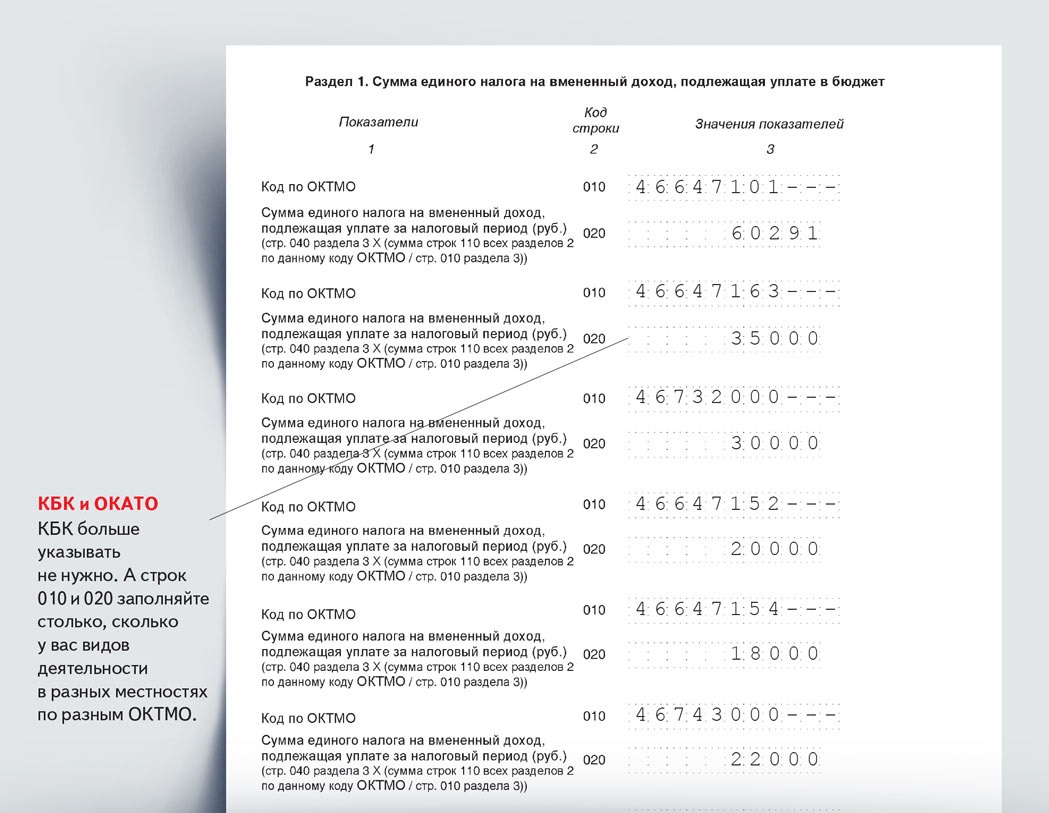 Раздел 1. Сумма единого налога на вмененный доход, подлежащая уплате в бюджет

| Показатели | Код строки | Значения показателей |
|---|---|---|
| 1 | 2 | 3 |
| Код по ОКТМО | 010 | 46647101--- |
| Сумма единого налога на вмененный доход, подлежащая уплате за налоговый период (руб.) (стр. 040 раздела 3 Х (сумма строк 110 всех разделов 2 по данному коду ОКТМО / стр. 010 раздела 3)) | 020 | 60291 |
| Код по ОКТМО | 010 | 46647163--- |
| Сумма единого налога на вмененный доход, подлежащая уплате за налоговый период (руб.) (стр. 040 раздела 3 Х (сумма строк 110 всех разделов 2 по данному коду ОКТМО / стр. 010 раздела 3)) | 020 | 35000 |
| Код по ОКТМО | 010 | 46732000--- |
| Сумма единого налога на вмененный доход, подлежащая уплате за налоговый период (руб.) (стр. 040 раздела 3 Х (сумма строк 110 всех разделов 2 по данному коду ОКТМО / стр. 010 раздела 3)) | 020 | 30000 |
| Код по ОКТМО | 010 | 46647152--- |
| Сумма единого налога на вмененный доход, подлежащая уплате за налоговый период (руб.) (стр. 040 раздела 3 Х (сумма строк 110 всех разделов 2 по данному коду ОКТМО / стр. 010 раздела 3)) | 020 | 20000 |
| Код по ОКТМО | 010 | 46647154--- |
| Сумма единого налога на вмененный доход, подлежащая уплате за налоговый период (руб.) (стр. 040 раздела 3 Х (сумма строк 110 всех разделов 2 по данному коду ОКТМО / стр. 010 раздела 3)) | 020 | 18000 |
| Код по ОКТМО | 010 | 46743000--- |
| Сумма единого налога на вмененный доход, подлежащая уплате за налоговый период (руб.) (стр. 040 раздела 3 Х (сумма строк 110 всех разделов 2 по данному коду ОКТМО / стр. 010 раздела 3)) | 020 | 22000 |

КБК и ОКАТО
КБК больше указывать не нужно. А строк 010 и 020 заполняйте столько, сколько у вас видов деятельности в разных местностях по разным ОКТМО.